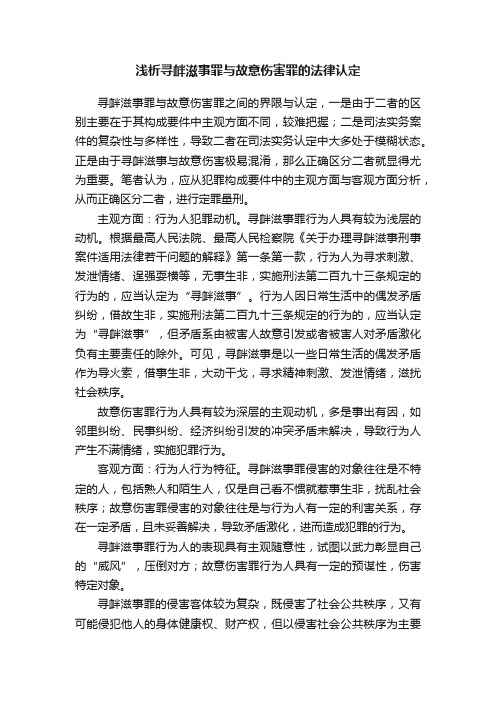 浅析寻衅滋事罪与故意伤害罪的法律认定

寻衅滋事罪与故意伤害罪之间的界限与认定，一是由于二者的区别主要在于其构成要件中主观方面不同，较难把握；二是司法实务案件的复杂性与多样性，导致二者在司法实务认定中大多处于模糊状态。正是由于寻衅滋事与故意伤害极易混淆，那么正确区分二者就显得尤为重要。笔者认为，应从犯罪构成要件中的主观方面与客观方面分析，从而正确区分二者，进行定罪量刑。

主观方面：行为人犯罪动机。寻衅滋事罪行为人具有较为浅层的动机。根据最高人民法院、最高人民检察院《关于办理寻衅滋事刑事案件适用法律若干问题的解释》第一条第一款，行为人为寻求刺激、发泄情绪、逞强耍横等，无事生非，实施刑法第二百九十三条规定的行为的，应当认定为“寻衅滋事”。行为人因日常生活中的偶发矛盾纠纷，借故生非，实施刑法第二百九十三条规定的行为的，应当认定为“寻衅滋事”，但矛盾系由被害人故意引发或者被害人对矛盾激化负有主要责任的除外。可见，寻衅滋事是以一些日常生活的偶发矛盾作为导火索，借事生非，大动干戈，寻求精神刺激、发泄情绪，滋扰社会秩序。

故意伤害罪行为人具有较为深层的主观动机，多是事出有因，如邻里纠纷、民事纠纷、经济纠纷引发的冲突矛盾未解决，导致行为人产生不满情绪，实施犯罪行为。

客观方面：行为人行为特征。寻衅滋事罪侵害的对象往往是不特定的人，包括熟人和陌生人，仅是自己看不惯就惹事生非，扰乱社会秩序；故意伤害罪侵害的对象往往是与行为人有一定的利害关系，存在一定矛盾，且未妥善解决，导致矛盾激化，进而造成犯罪的行为。

寻衅滋事罪行为人的表现具有主观随意性，试图以武力彰显自己的“威风”，压倒对方；故意伤害罪行为人具有一定的预谋性，伤害特定对象。

寻衅滋事罪的侵害客体较为复杂，既侵害了社会公共秩序，又有可能侵犯他人的身体健康权、财产权，但以侵害社会公共秩序为主要